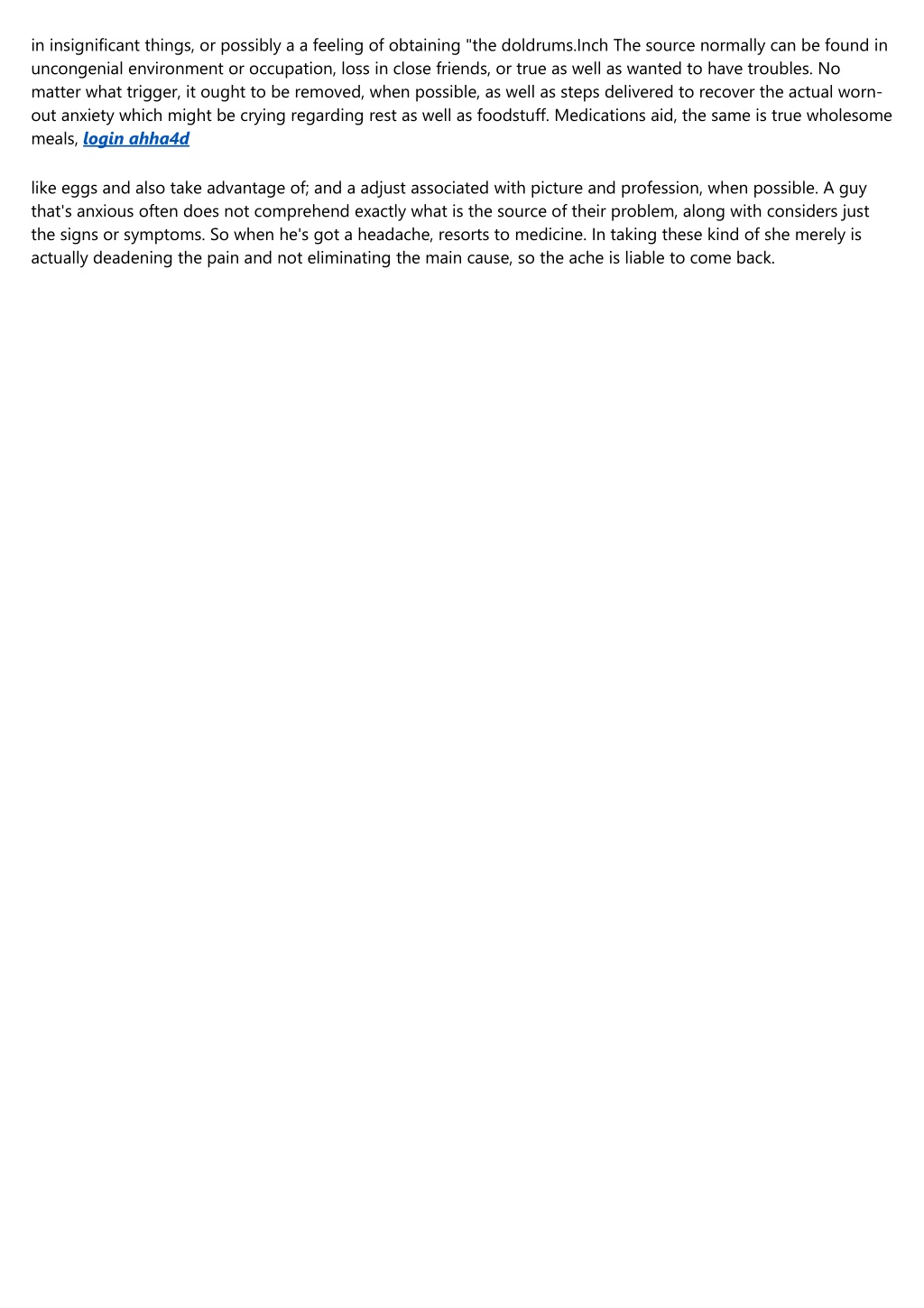 in insignificant things, or possibly a a feeling of obtaining "the doldrums.Inch The source normally can be found in uncongenial environment or occupation, loss in close friends, or true as well as wanted to have troubles. No matter what trigger, it ought to be removed, when possible, as well as steps delivered to recover the actual worn-out anxiety which might be crying regarding rest as well as foodstuff. Medications aid, the same is true wholesome meals, login ahha4d

like eggs and also take advantage of; and a adjust associated with picture and profession, when possible. A guy that's anxious often does not comprehend exactly what is the source of their problem, along with considers just the signs or symptoms. So when he's got a headache, resorts to medicine. In taking these kind of she merely is actually deadening the pain and not eliminating the main cause, so the ache is liable to come back.